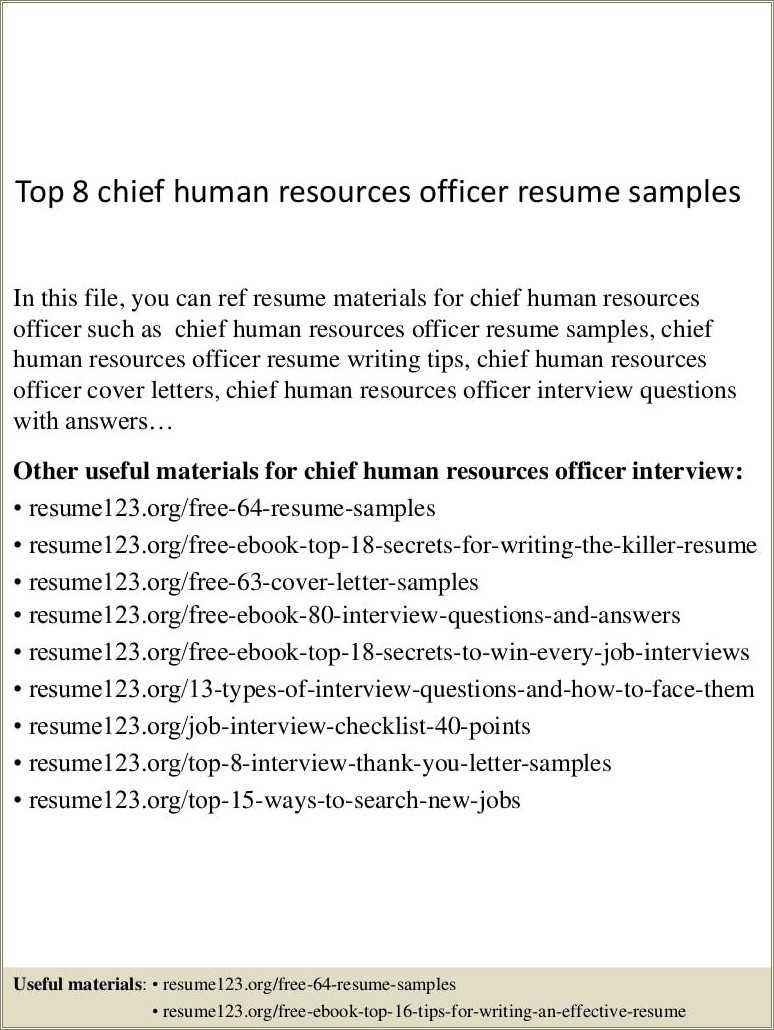 Top 8 chief human resources officer resume samples

In this file, you can ref resume materials for chief human resources officer such as chief human resources officer resume samples, chief human resources officer resume writing tips, chief human resources officer cover letters, chief human resources officer interview questions with answers…

Other useful materials for chief human resources officer interview:
• resume123.org/free-64-resume-samples
• resume123.org/free-ebook-top-18-secrets-for-writing-the-killer-resume
• resume123.org/free-63-cover-letter-samples
• resume123.org/free-ebook-80-interview-questions-and-answers
• resume123.org/free-ebook-top-18-secrets-to-win-every-job-interviews
• resume123.org/13-types-of-interview-questions-and-how-to-face-them
• resume123.org/job-interview-checklist-40-points
• resume123.org/top-8-interview-thank-you-letter-samples
• resume123.org/top-15-ways-to-search-new-jobs

Useful materials: • resume123.org/free-64-resume-samples
• resume123.org/free-ebook-top-16-tips-for-writing-an-effective-resume